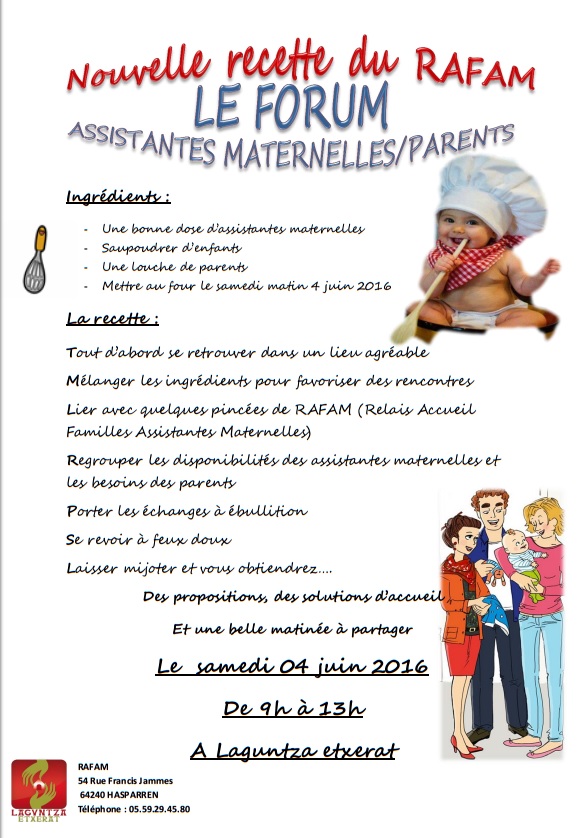 Nouvelle recette du RAFAM
LE FORUM
ASSISTANTES MATERNELLES/PARENTS

Ingrédients :

- Une bonne dose d'assistantes maternelles
- Saupoudrer d'enfants
- Une louche de parents
- Mettre au four le samedi matin 4 juin 2016

La recette :

Tout d'abord se retrouver dans un lieu agréable

Mélanger les ingrédients pour favoriser des rencontres

Lier avec quelques pincées de RAFAM (Relais Accueil Familles Assistantes Maternelles)

Regrouper les disponibilités des assistantes maternelles et les besoins des parents

Porter les échanges à ébullition

Se revoir à feux doux

Laisser mijoter et vous obtiendrez....

Des propositions, des solutions d'accueil

Et une belle matinée à partager

Le samedi 04 juin 2016

De 9h à 13h

A Laguntza etxerat

LAGUNTZA ETXERAT

RAFAM
54 Rue Francis Jammes
64240 HASPARREN
Téléphone : 05.59.29.45.80